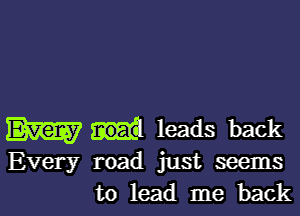 Every road leads back
Every road just seems
to lead me back